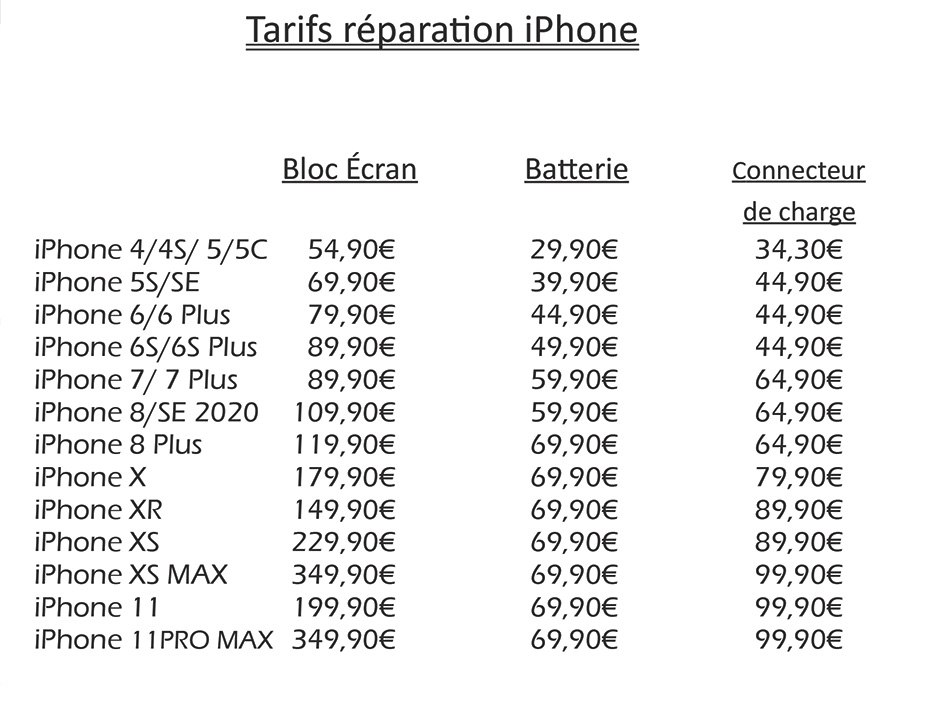 Tarifs réparation iPhone

|  | Bloc Écran | Batterie | Connecteur de charge |
|---|---|---|---|
| iPhone 4/4S/ 5/5C | 54,90€ | 29,90€ | 34,30€ |
| iPhone 5S/SE | 69,90€ | 39,90€ | 44,90€ |
| iPhone 6/6 Plus | 79,90€ | 44,90€ | 44,90€ |
| iPhone 6S/6S Plus | 89,90€ | 49,90€ | 44,90€ |
| iPhone 7/ 7 Plus | 89,90€ | 59,90€ | 64,90€ |
| iPhone 8/SE 2020 | 109,90€ | 59,90€ | 64,90€ |
| iPhone 8 Plus | 119,90€ | 69,90€ | 64,90€ |
| iPhone X | 179,90€ | 69,90€ | 79,90€ |
| iPhone XR | 149,90€ | 69,90€ | 89,90€ |
| iPhone XS | 229,90€ | 69,90€ | 89,90€ |
| iPhone XS MAX | 349,90€ | 69,90€ | 99,90€ |
| iPhone 11 | 199,90€ | 69,90€ | 99,90€ |
| iPhone 11PRO MAX | 349,90€ | 69,90€ | 99,90€ |